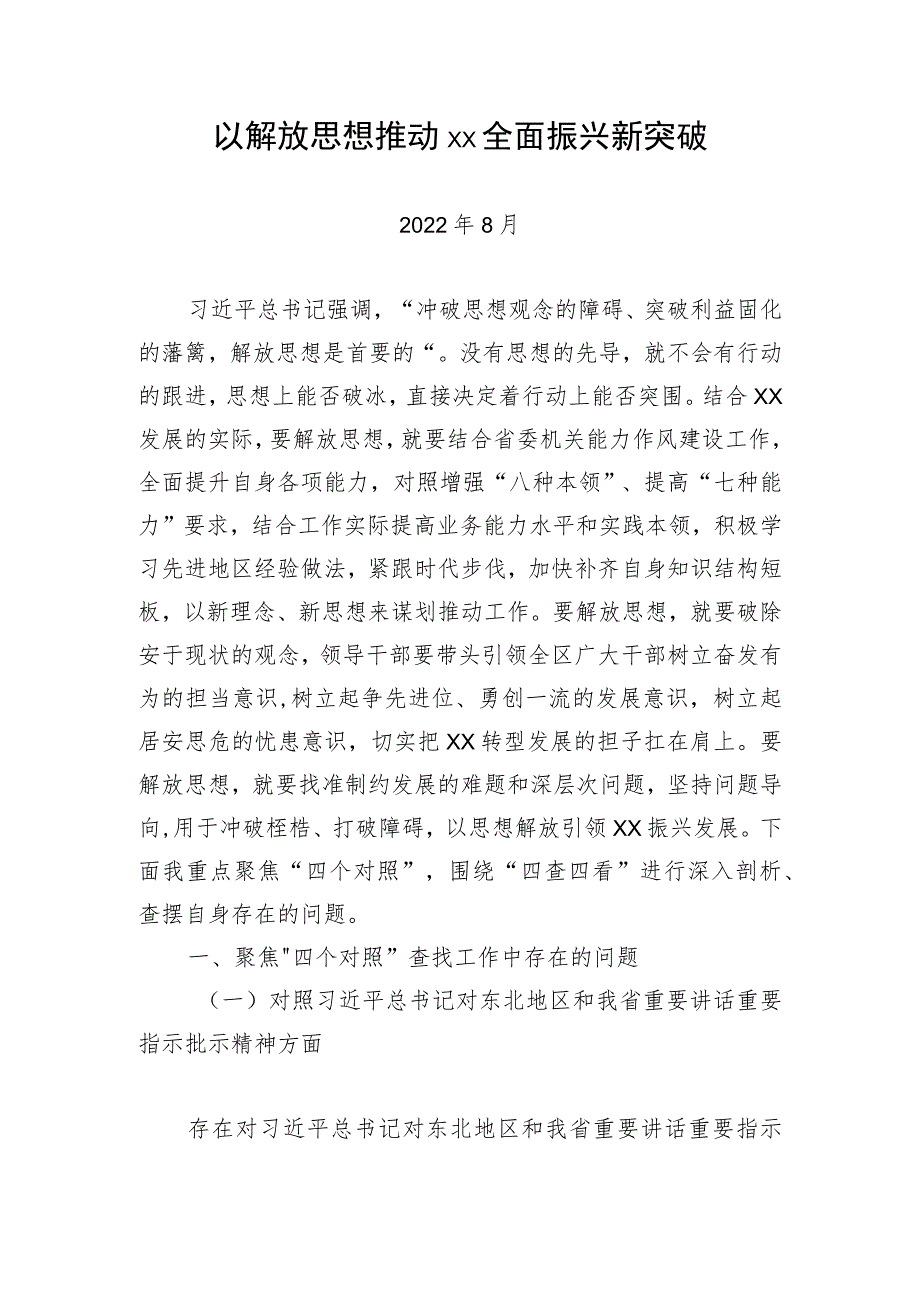 以解放思想推动xx全面振兴新突破

2022年8月

习近平总书记强调，“冲破思想观念的障碍、突破利益固化的藩篱，解放思想是首要的“。没有思想的先导，就不会有行动的跟进，思想上能否破冰，直接决定着行动上能否突围。结合XX发展的实际，要解放思想，就要结合省委机关能力作风建设工作，全面提升自身各项能力，对照增强“八种本领”、提高“七种能力”要求，结合工作实际提高业务能力水平和实践本领，积极学习先进地区经验做法，紧跟时代步伐，加快补齐自身知识结构短板，以新理念、新思想来谋划推动工作。要解放思想，就要破除安于现状的观念，领导干部要带头引领全区广大干部树立奋发有为的担当意识，树立起争先进位、勇创一流的发展意识，树立起居安思危的忧患意识，切实把XX转型发展的担子扛在肩上。要解放思想，就要找准制约发展的难题和深层次问题，坚持问题导向，用于冲破桎梏、打破障碍，以思想解放引领XX振兴发展。下面我重点聚焦“四个对照”，围绕“四查四看”进行深入剖析、查摆自身存在的问题。

一、聚焦"四个对照”查找工作中存在的问题

（一）对照习近平总书记对东北地区和我省重要讲话重要指示批示精神方面

存在对习近平总书记对东北地区和我省重要讲话重要指示